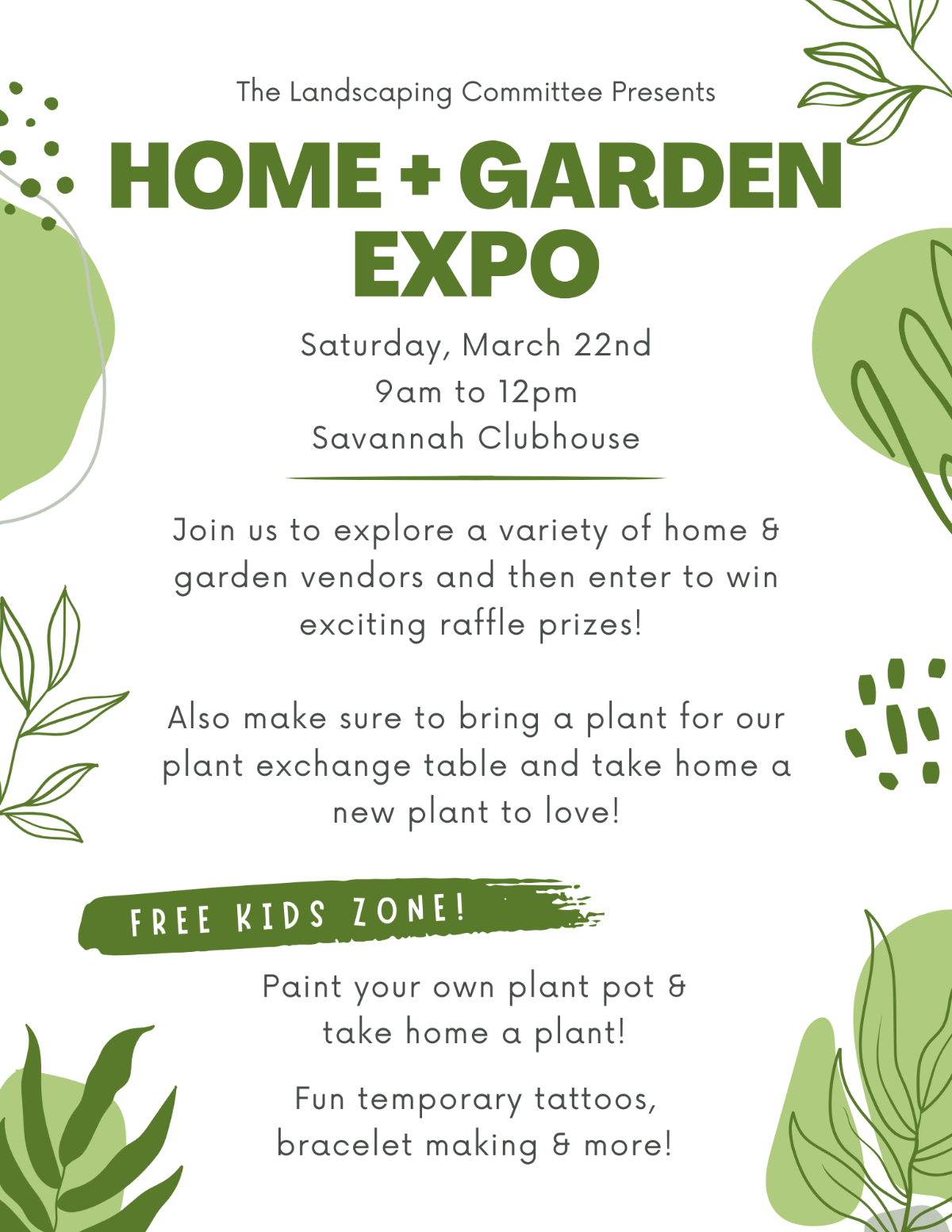 The Landscaping Committee Presents

HOME + GARDEN EXPO

Saturday, March 22nd
9am to 12pm
Savannah Clubhouse

Join us to explore a variety of home & garden vendors and then enter to win exciting raffle prizes!

Also make sure to bring a plant for our plant exchange table and take home a new plant to love!

FREE KIDS ZONE!

Paint your own plant pot & take home a plant!

Fun temporary tattoos, bracelet making & more!